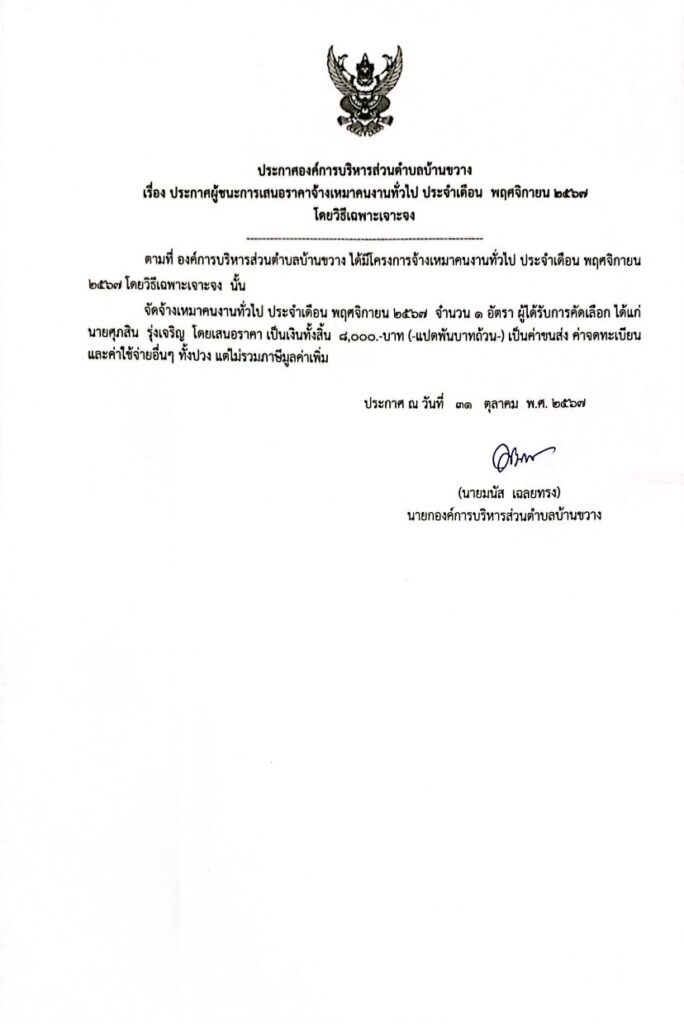 ประกาศองค์การบริหารส่วนตำบลบ้านขวาง
เรื่อง ประกาศผู้ชนะการเสนอราคาจ้างเหมาคนงานทั่วไป ประจำเดือน พฤศจิกายน ๒๕๖๗
โดยวิธีเฉพาะเจาะจง

ตามที่ องค์การบริหารส่วนตำบลบ้านขวาง ได้มีโครงการจ้างเหมาคนงานทั่วไป ประจำเดือน พฤศจิกายน ๒๕๖๗ โดยวิธีเฉพาะเจาะจง นั้น

จัดจ้างเหมาคนงานทั่วไป ประจำเดือน พฤศจิกายน ๒๕๖๗ จำนวน ๑ อัตรา ผู้ได้รับการคัดเลือก ได้แก่ นายศุภสิน รุ่งเจริญ โดยเสนอราคา เป็นเงินทั้งสิ้น ๘,๐๐๐.-บาท (-แปดพันบาทถ้วน-) เป็นค่าขนส่ง ค่าจดทะเบียน และค่าใช้จ่ายอื่นๆ ทั้งปวง แต่ไม่รวมภาษีมูลค่าเพิ่ม

ประกาศ ณ วันที่ ๓๑ ตุลาคม พ.ศ. ๒๕๖๗

(นายมนัส เฉลยทรง)
นายกองค์การบริหารส่วนตำบลบ้านขวาง